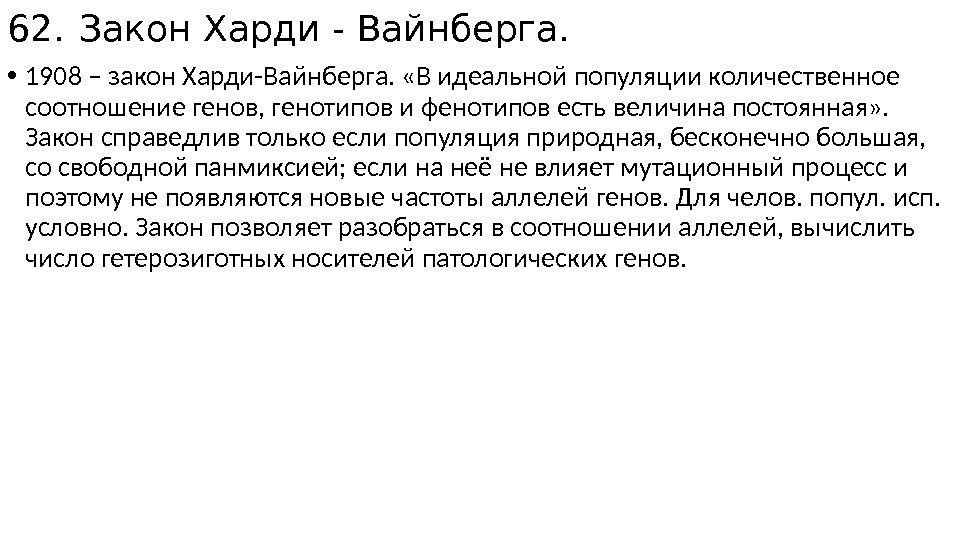 62. Закон Харди - Вайнберга.

• 1908 – закон Харди-Вайнберга. «В идеальной популяции количественное соотношение генов, генотипов и фенотипов есть величина постоянная». Закон справедлив только если популяция природная, бесконечно большая, со свободной панмиксией; если на неё не влияет мутационный процесс и поэтому не появляются новые частоты аллелей генов. Для челов. попул. исп. условно. Закон позволяет разобраться в соотношении аллелей, вычислить число гетерозиготных носителей патологических генов.